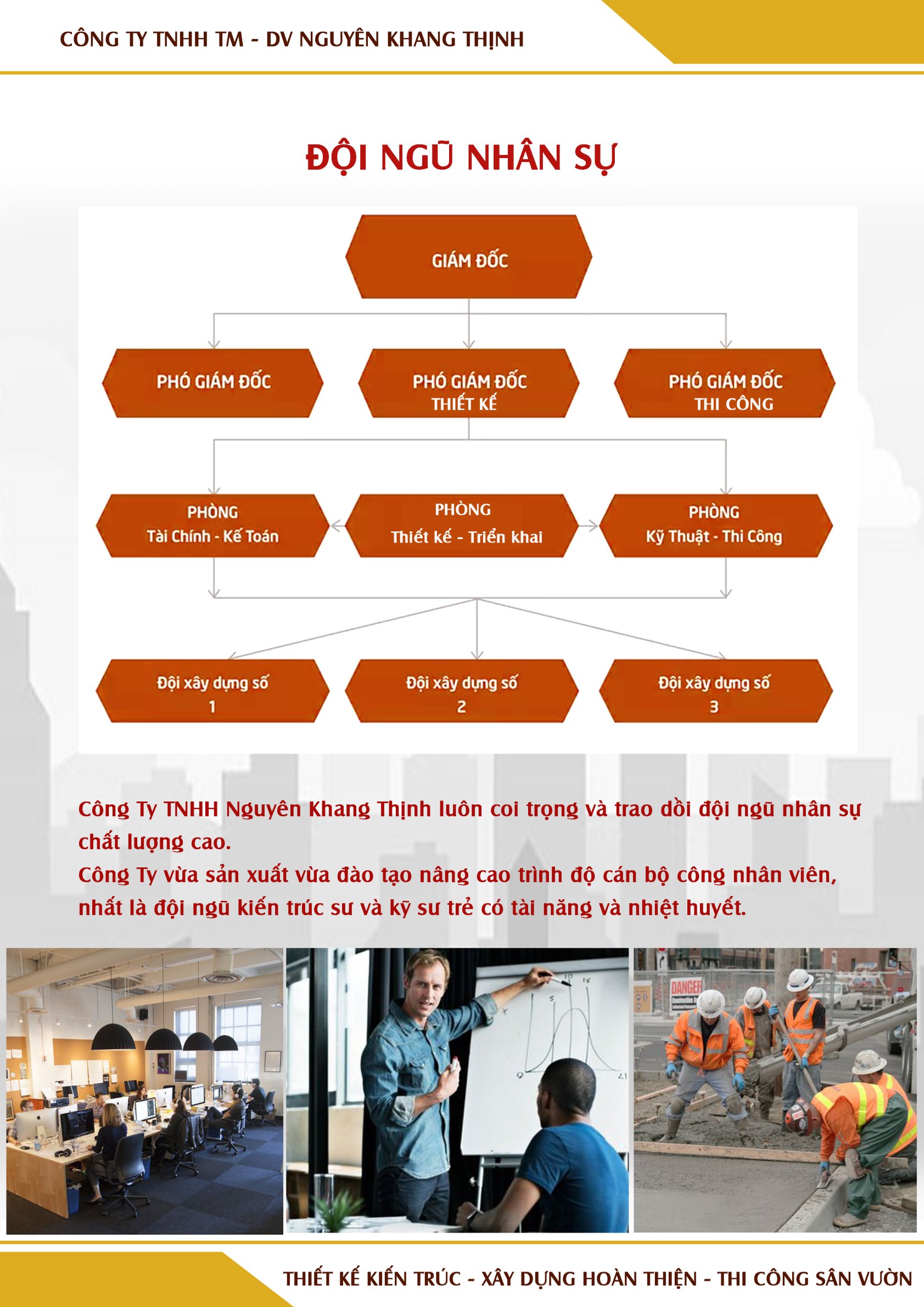 CÔNG TY TNHH TM - DV NGUYÊN KHANG THỊNH

ĐỘI NGŨ NHÂN SỰ

GIÁM ĐỐC

PHÓ GIÁM ĐỐC

PHÓ GIÁM ĐỐC THIẾT KẾ

PHÓ GIÁM ĐỐC THI CÔNG

PHÒNG Tài Chính - Kế Toán

PHÒNG Thiết kế - Triển khai

PHÒNG Kỹ Thuật - Thi Công

Đội xây dựng số 1

Đội xây dựng số 2

Đội xây dựng số 3

Công Ty TNHH Nguyên Khang Thịnh luôn coi trọng và trao dồi đội ngũ nhân sự chất lượng cao.
Công Ty vừa sản xuất vừa đào tạo nâng cao trình độ cán bộ công nhân viên, nhất là đội ngũ kiến trúc sư và kỹ sư trẻ có tài năng và nhiệt huyết.

DANGER

THIẾT KẾ KIẾN TRÚC - XÂY DỰNG HOÀN THIỆN - THI CÔNG SÂN VƯỜN